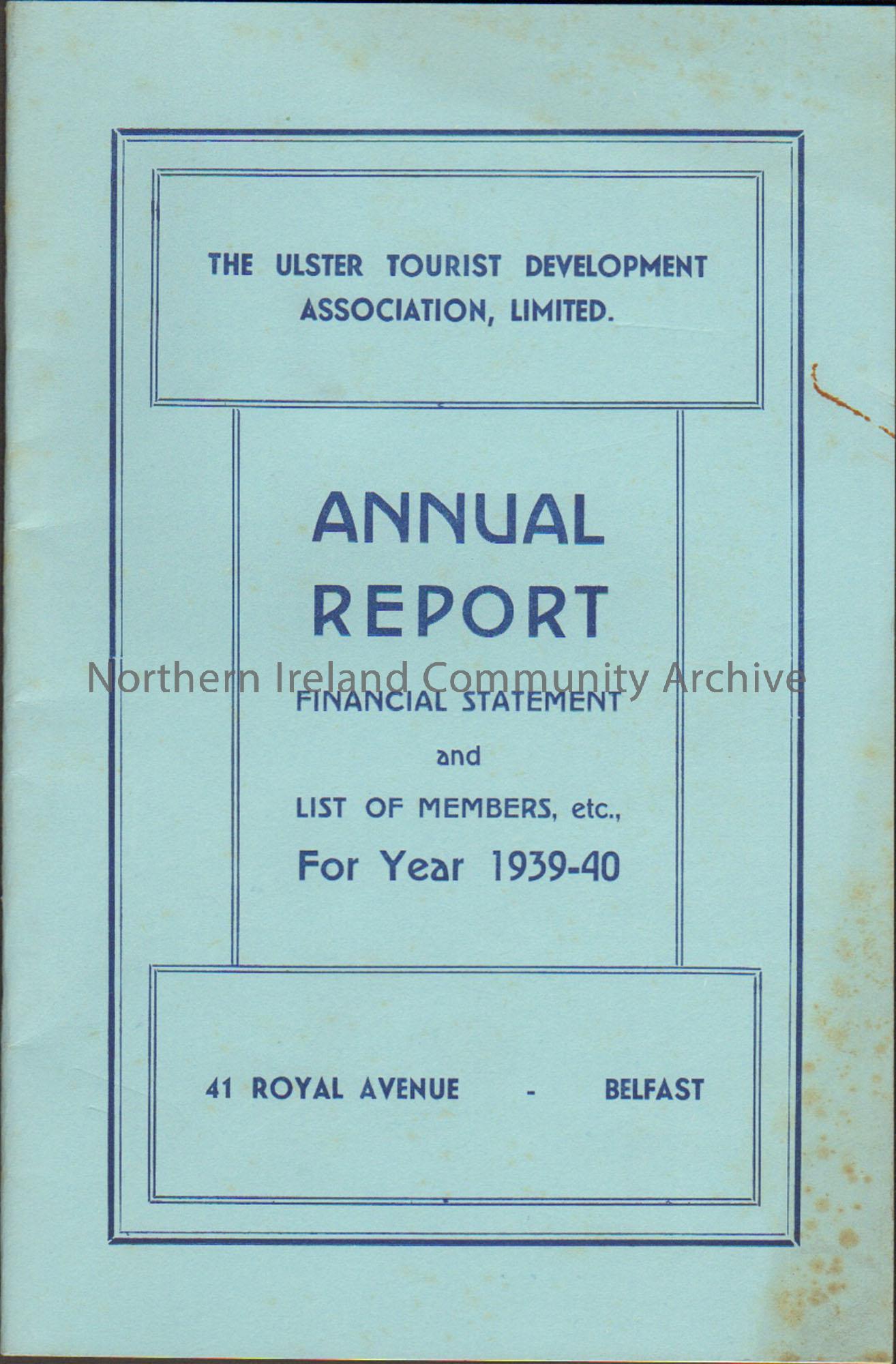 THE ULSTER TOURIST DEVELOPMENT ASSOCIATION, LIMITED.

ANNUAL
REPORT

FINANCIAL STATEMENT
and
LIST OF MEMBERS, etc.,
For Year 1939-40

41 ROYAL AVENUE - BELFAST

Northern Ireland Community Archive